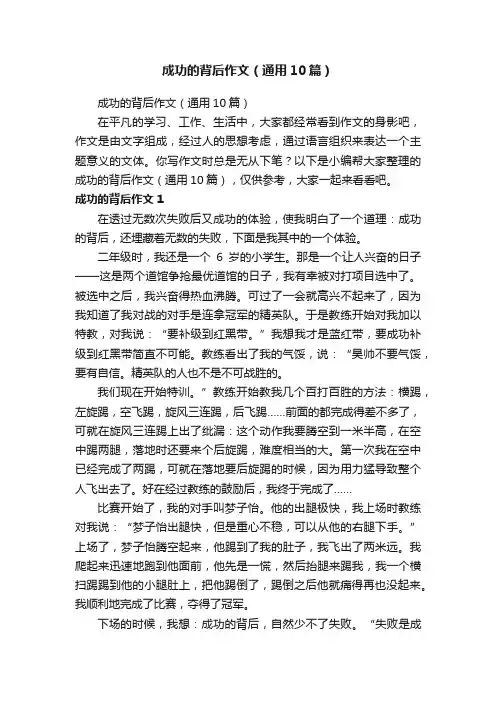 成功的背后作文（通用10篇）

成功的背后作文（通用10篇）

在平凡的学习、工作、生活中，大家都经常看到作文的身影吧，作文是由文字组成，经过人的思想考虑，通过语言组织来表达一个主题意义的文体。你写作文时总是无从下笔？以下是小编帮大家整理的成功的背后作文（通用10篇），仅供参考，大家一起来看看吧。

成功的背后作文1

在透过无数次失败后又成功的体验，使我明白了一个道理：成功的背后，还埋藏着无数的失败，下面是我其中的一个体验。

二年级时，我还是一个 6 岁的小学生。那是一个让人兴奋的日子——这是两个道馆争抢最优道馆的日子，我有幸被对打项目选中了。被选中之后，我兴奋得热血沸腾。可过了一会就高兴不起来了，因为我知道了我对战的对手是连拿冠军的精英队。于是教练开始对我加以特教，对我说：“要补级到红黑带。”我想我才是蓝红带，要成功补级到红黑带简直不可能。教练看出了我的气馁，说：“昊帅不要气馁，要有自信。精英队的人也不是不可战胜的。

我们现在开始特训。”教练开始教我几个百打百胜的方法：横踢，左旋踢，空飞踢，旋风三连踢，后飞踢……前面的都完成得差不多了，可就在旋风三连踢上出了纰漏：这个动作我要腾空到一米半高，在空中踢两腿，落地时还要来个后旋踢，难度相当的大。第一次我在空中已经完成了两踢，可就在落地要后旋踢的时候，因为用力猛导致整个人飞出去了。好在经过教练的鼓励后，我终于完成了……

比赛开始了，我的对手叫梦子怡。他的出腿极快，我上场时教练对我说：“梦子怡出腿快，但是重心不稳，可以从他的右腿下手。”上场了，梦子怡腾空起来，他踢到了我的肚子，我飞出了两米远。我爬起来迅速地跑到他面前，他先是一慌，然后抬腿来踢我，我一个横扫踢踢到他的小腿肚上，把他踢倒了，踢倒之后他就痛得再也没起来。我顺利地完成了比赛，夺得了冠军。

下场的时候，我想：成功的背后，自然少不了失败。“失败是成